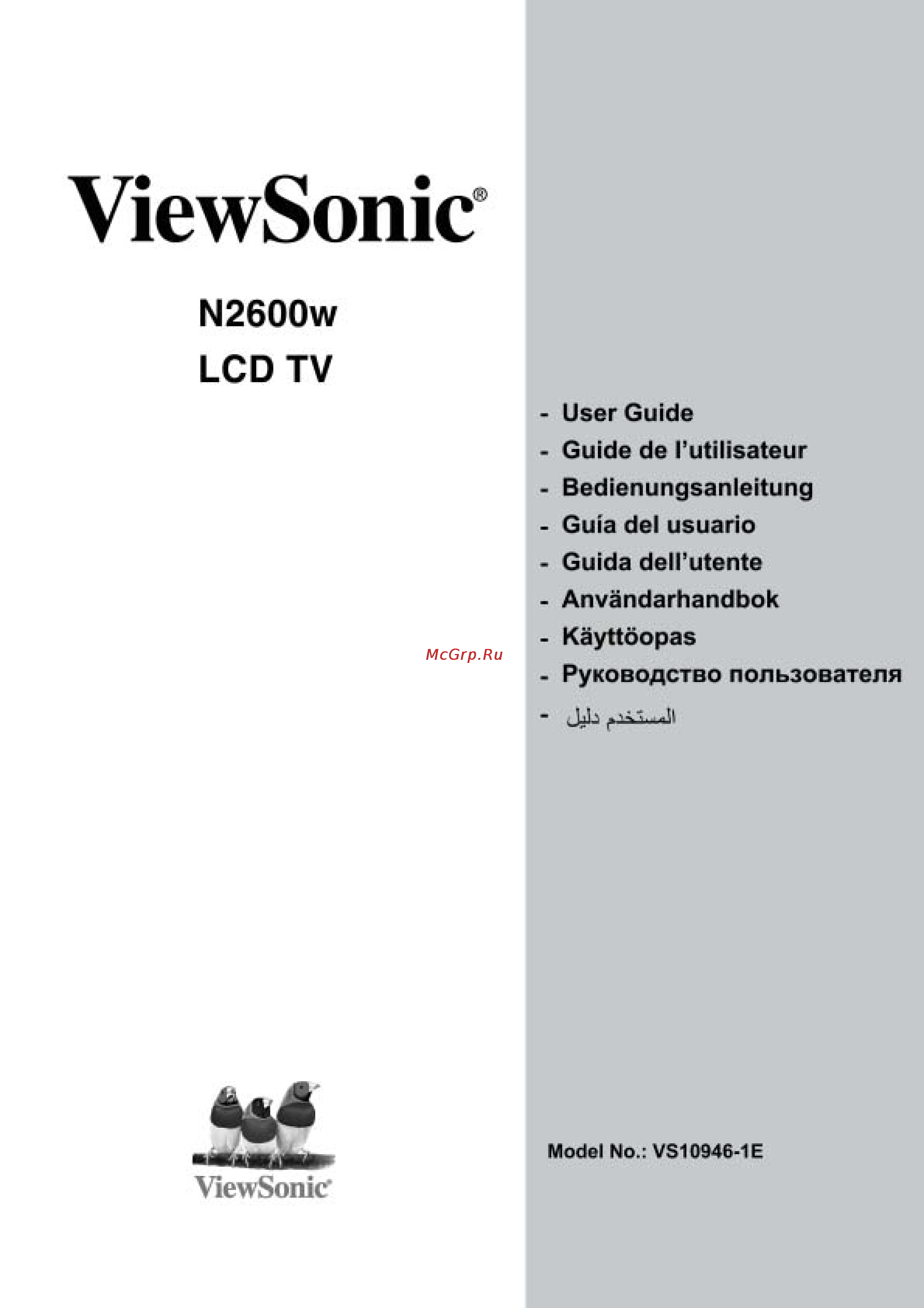 ViewSonic®

N2600w
LCD TV

- User Guide
- Guide de l'utilisateur
- Bedienungsanleitung
- Guía del usuario
- Guida dell'utente
- Användarhandbok
- Käyttöopas
- Руководство пользователя
- المستخدم دليل

McGrp.Ru

ViewSonic®

Model No.: VS10946-1E